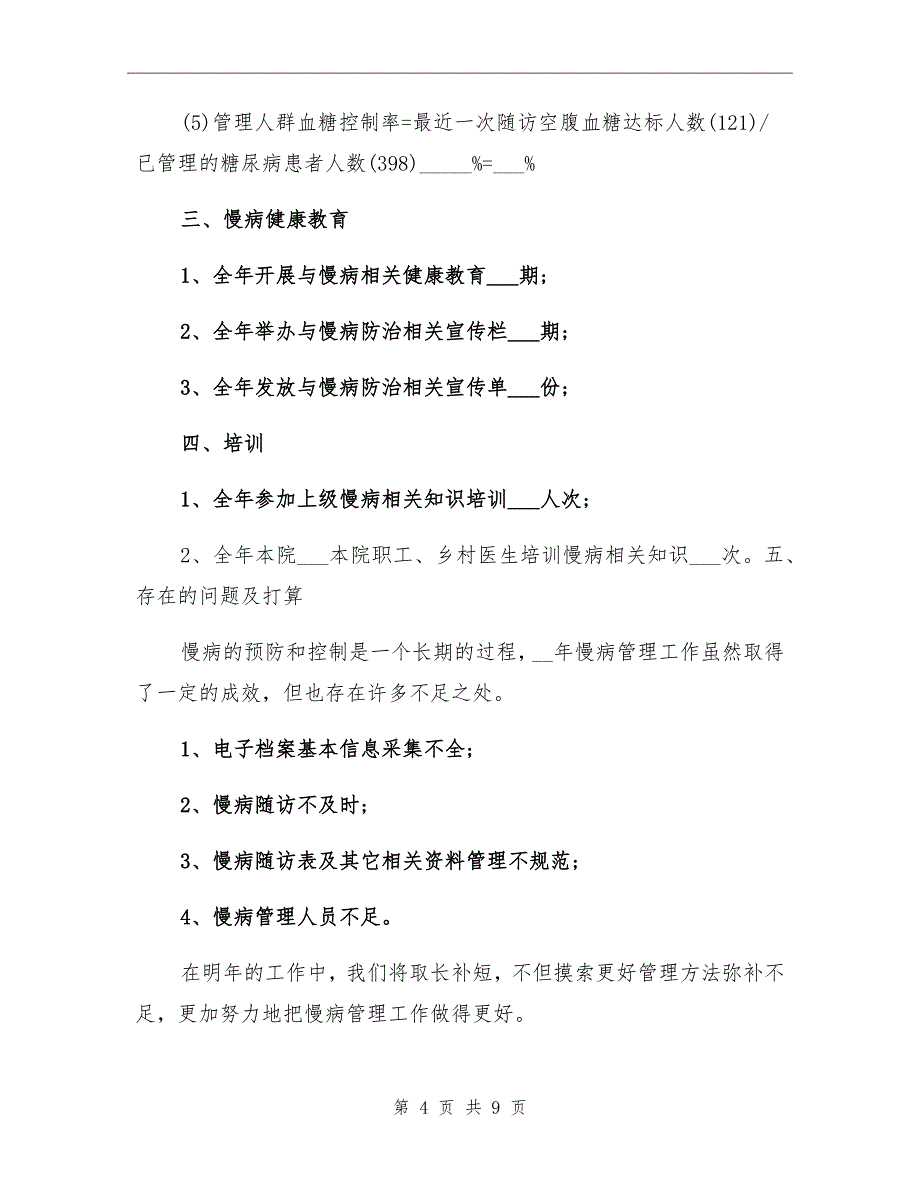 (5)管理人群血糖控制率=最近一次随访空腹血糖达标人数(121)/已管理的糖尿病患者人数(398)_____%=___%

三、慢病健康教育

1、全年开展与慢病相关健康教育___期；

2、全年举办与慢病防治相关宣传栏___期；

3、全年发放与慢病防治相关宣传单___份；

四、培训

1、全年参加上级慢病相关知识培训___人次；

2、全年本院___本院职工、乡村医生培训慢病相关知识___次。五、存在的问题及打算

慢病的预防和控制是一个长期的过程，__年慢病管理工作虽然取得了一定的成效，但也存在许多不足之处。

1、电子档案基本信息采集不全；

2、慢病随访不及时；

3、慢病随访表及其它相关资料管理不规范；

4、慢病管理人员不足。

在明年的工作中，我们将取长补短，不但摸索更好管理方法弥补不足，更加努力地把慢病管理工作做得更好。

第 4 页 共 9 页